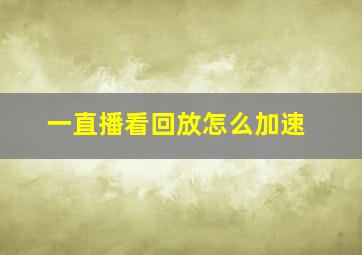 一直播看回放怎么加速